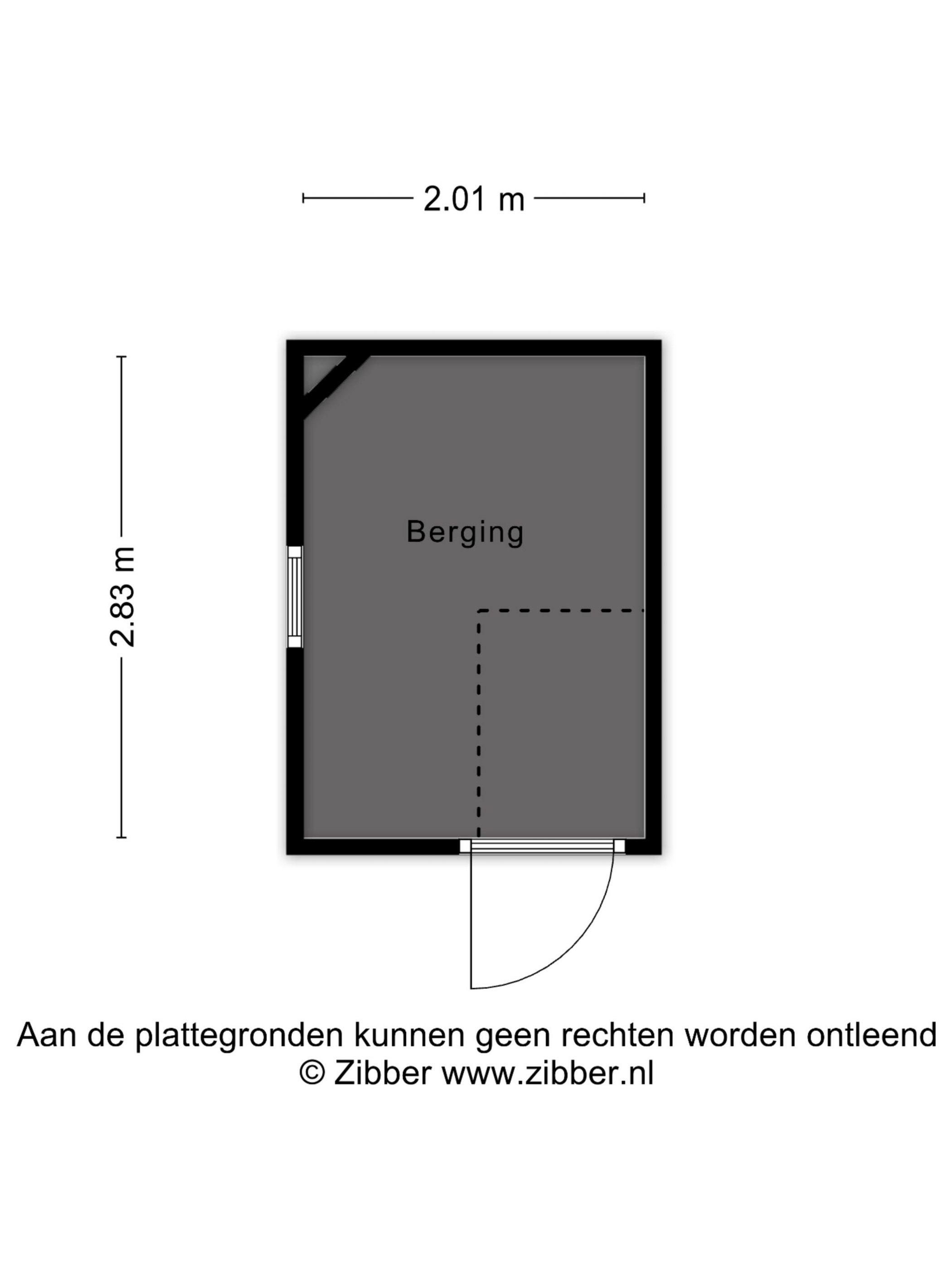 2.01 m

2.83 m

Berging

Aan de plattegronden kunnen geen rechten worden ontleend
© Zibber www.zibber.nl